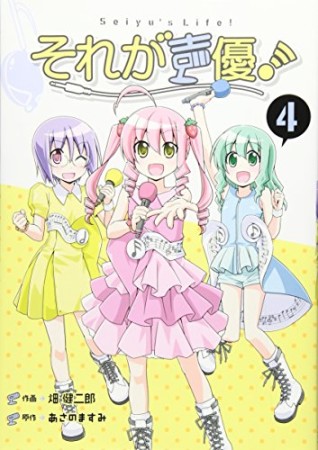 Seiyu's Life!

それが声優!

4

作画 畑健二郎
原作 あさのますみ